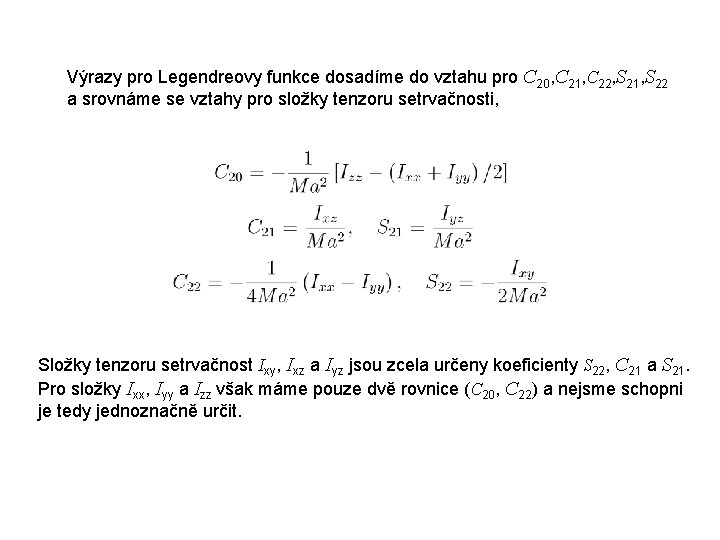 Výrazy pro Legendreovy funkce dosadíme do vztahu pro $C_{20}$,$C_{21}$,$C_{22}$,$S_{21}$,$S_{22}$ a srovnáme se vztahy pro složky tenzoru setrvačnosti,

$C_{20} = -\frac{1}{Ma^2}\left[I_{zz} - (I_{xx} + I_{yy})/2\right]$

$C_{21} = \frac{I_{xz}}{Ma^2}, \quad S_{21} = \frac{I_{yz}}{Ma^2}$

$C_{22} = -\frac{1}{4Ma^2}(I_{xx} - I_{yy}), \quad S_{22} = -\frac{I_{xy}}{2Ma^2}$

Složky tenzoru setrvačnost $I_{xy}$, $I_{xz}$ a $I_{yz}$ jsou zcela určeny koeficienty $S_{22}$, $C_{21}$ a $S_{21}$. Pro složky $I_{xx}$, $I_{yy}$ a $I_{zz}$ však máme pouze dvě rovnice ($C_{20}$, $C_{22}$) a nejsme schopni je tedy jednoznačně určit.